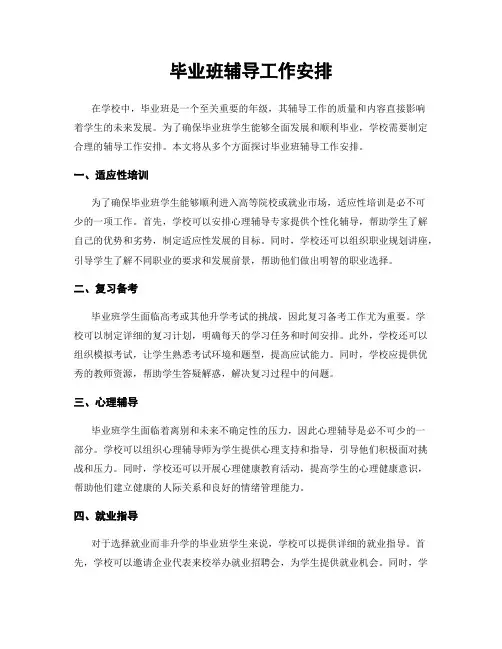 毕业班辅导工作安排

在学校中，毕业班是一个至关重要的年级，其辅导工作的质量和内容直接影响着学生的未来发展。为了确保毕业班学生能够全面发展和顺利毕业，学校需要制定合理的辅导工作安排。本文将从多个方面探讨毕业班辅导工作安排。

一、适应性培训

为了确保毕业班学生能够顺利进入高等院校或就业市场，适应性培训是必不可少的一项工作。首先，学校可以安排心理辅导专家提供个性化辅导，帮助学生了解自己的优势和劣势，制定适应性发展的目标。同时，学校还可以组织职业规划讲座，引导学生了解不同职业的要求和发展前景，帮助他们做出明智的职业选择。

二、复习备考

毕业班学生面临高考或其他升学考试的挑战，因此复习备考工作尤为重要。学校可以制定详细的复习计划，明确每天的学习任务和时间安排。此外，学校还可以组织模拟考试，让学生熟悉考试环境和题型，提高应试能力。同时，学校应提供优秀的教师资源，帮助学生答疑解惑，解决复习过程中的问题。

三、心理辅导

毕业班学生面临着离别和未来不确定性的压力，因此心理辅导是必不可少的一部分。学校可以组织心理辅导师为学生提供心理支持和指导，引导他们积极面对挑战和压力。同时，学校还可以开展心理健康教育活动，提高学生的心理健康意识，帮助他们建立健康的人际关系和良好的情绪管理能力。

四、就业指导

对于选择就业而非升学的毕业班学生来说，学校可以提供详细的就业指导。首先，学校可以邀请企业代表来校举办就业招聘会，为学生提供就业机会。同时，学